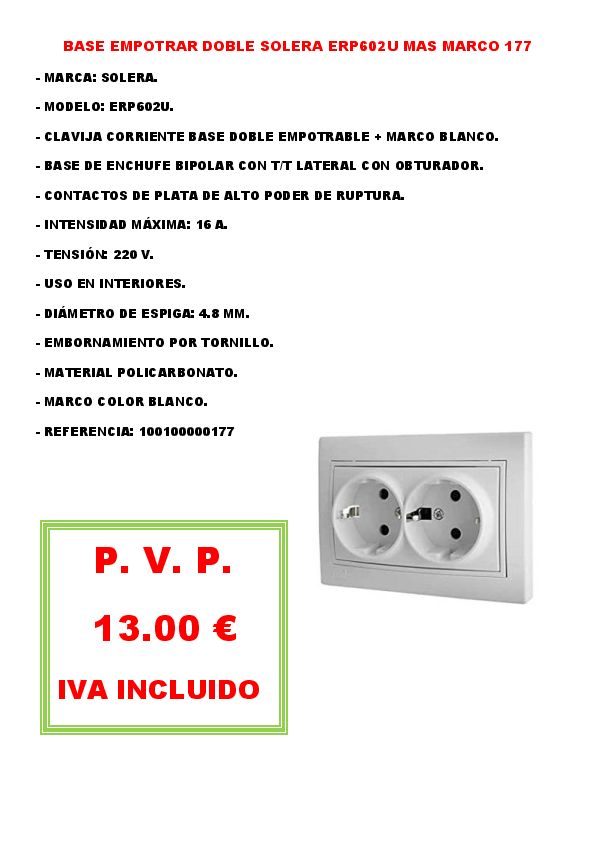 BASE EMPOTRAR DOBLE SOLERA ERP602U MAS MARCO 177

- MARCA: SOLERA.

- MODELO: ERP602U.

- CLAVIJA CORRIENTE BASE DOBLE EMPOTRABLE + MARCO BLANCO.

- BASE DE ENCHUFE BIPOLAR CON T/T LATERAL CON OBTURADOR.

- CONTACTOS DE PLATA DE ALTO PODER DE RUPTURA.

- INTENSIDAD MÁXIMA: 16 A.

- TENSIÓN: 220 V.

- USO EN INTERIORES.

- DIÁMETRO DE ESPIGA: 4.8 MM.

- EMBORNAMIENTO POR TORNILLO.

- MATERIAL POLICARBONATO.

- MARCO COLOR BLANCO.

- REFERENCIA: 100100000177

P. V. P.

13.00 €

IVA INCLUIDO